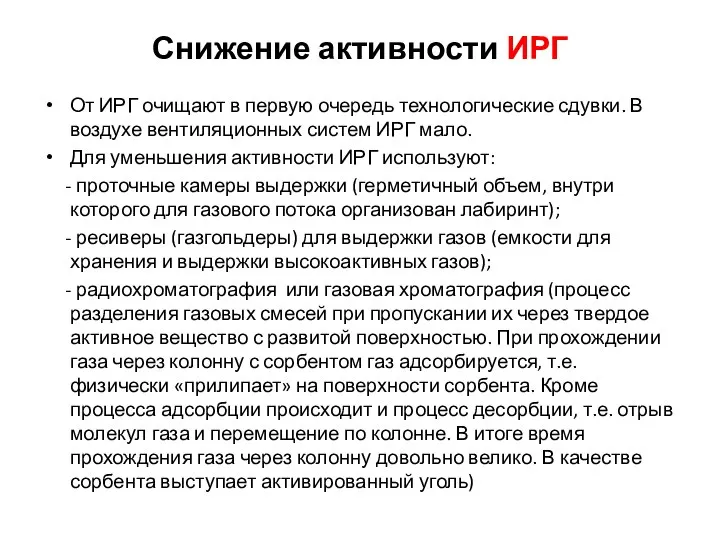 Снижение активности ИРГ

• От ИРГ очищают в первую очередь технологические сдувки. В воздухе вентиляционных систем ИРГ мало.

• Для уменьшения активности ИРГ используют:

- проточные камеры выдержки (герметичный объем, внутри которого для газового потока организован лабиринт);

- ресиверы (газгольдеры) для выдержки газов (емкости для хранения и выдержки высокоактивных газов);

- радиохроматография или газовая хроматография (процесс разделения газовых смесей при пропускании их через твердое активное вещество с развитой поверхностью. При прохождении газа через колонну с сорбентом газ адсорбируется, т.е. физически «прилипает» на поверхности сорбента. Кроме процесса адсорбции происходит и процесс десорбции, т.е. отрыв молекул газа и перемещение по колонне. В итоге время прохождения газа через колонну довольно велико. В качестве сорбента выступает активированный уголь)